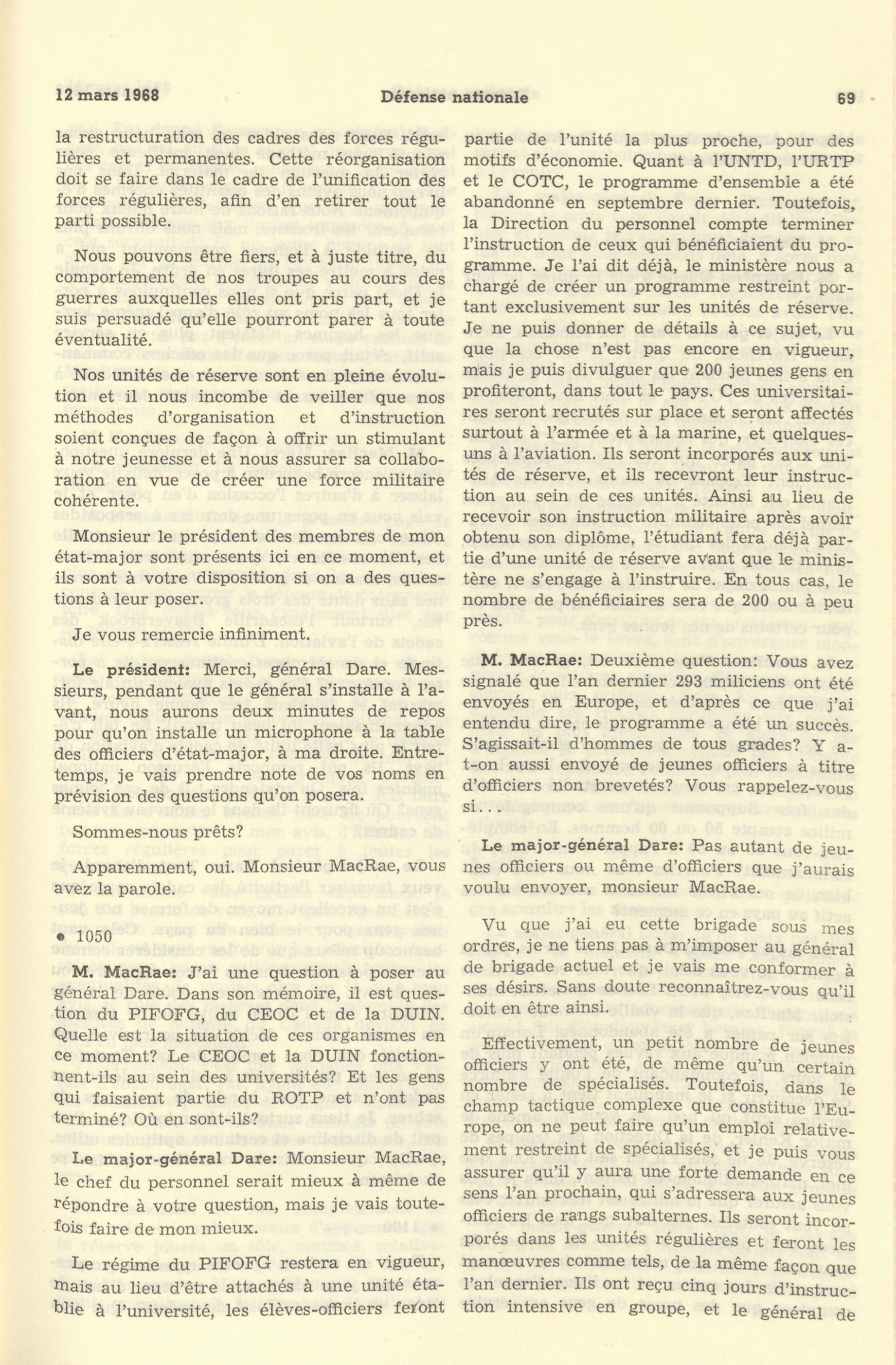 12 mars 1968 Défense nationale 69

la restructuration des cadres des forces régulières et permanentes. Cette réorganisation doit se faire dans le cadre de l'unification des forces régulières, afin d'en retirer tout le parti possible.

Nous pouvons être fiers, et à juste titre, du comportement de nos troupes au cours des guerres auxquelles elles ont pris part, et je suis persuadé qu'elle pourront parer à toute éventualité.

Nos unités de réserve sont en pleine évolution et il nous incombe de veiller que nos méthodes d'organisation et d'instruction soient conçues de façon à offrir un stimulant à notre jeunesse et à nous assurer sa collaboration en vue de créer une force militaire cohérente.

Monsieur le président des membres de mon état-major sont présents ici en ce moment, et ils sont à votre disposition si on a des questions à leur poser.

Je vous remercie infiniment.

Le président: Merci, général Dare. Messieurs, pendant que le général s'installe à l'avant, nous aurons deux minutes de repos pour qu'on installe un microphone à la table des officiers d'état-major, à ma droite. Entretemps, je vais prendre note de vos noms en prévision des questions qu'on posera.

Sommes-nous prêts?

Apparemment, oui. Monsieur MacRae, vous avez la parole.

• 1050

M. MacRae: J'ai une question à poser au général Dare. Dans son mémoire, il est question du PIFOFG, du CEOC et de la DUIN. Quelle est la situation de ces organismes en ce moment? Le CEOC et la DUIN fonctionnent-ils au sein des universités? Et les gens qui faisaient partie du ROTP et n'ont pas terminé? Où en sont-ils?

Le major-général Dare: Monsieur MacRae, le chef du personnel serait mieux à même de répondre à votre question, mais je vais toutefois faire de mon mieux.

Le régime du PIFOFG restera en vigueur, mais au lieu d'être attachés à une unité établie à l'université, les élèves-officiers feront partie de l'unité la plus proche, pour des motifs d'économie. Quant à l'UNTD, l'URTP et le COTC, le programme d'ensemble a été abandonné en septembre dernier. Toutefois, la Direction du personnel compte terminer l'instruction de ceux qui bénéficiaient du programme. Je l'ai dit déjà, le ministère nous a chargé de créer un programme restreint portant exclusivement sur les unités de réserve. Je ne puis donner de détails à ce sujet, vu que la chose n'est pas encore en vigueur, mais je puis divulguer que 200 jeunes gens en profiteront, dans tout le pays. Ces universitaires seront recrutés sur place et seront affectés surtout à l'armée et à la marine, et quelques-uns à l'aviation. Ils seront incorporés aux unités de réserve, et ils recevront leur instruction au sein de ces unités. Ainsi au lieu de recevoir son instruction militaire après avoir obtenu son diplôme, l'étudiant fera déjà partie d'une unité de réserve avant que le ministère ne s'engage à l'instruire. En tous cas, le nombre de bénéficiaires sera de 200 ou à peu près.

M. MacRae: Deuxième question: Vous avez signalé que l'an dernier 293 miliciens ont été envoyés en Europe, et d'après ce que j'ai entendu dire, le programme a été un succès. S'agissait-il d'hommes de tous grades? Y a-t-on aussi envoyé de jeunes officiers à titre d'officiers non brevetés? Vous rappelez-vous si...

Le major-général Dare: Pas autant de jeunes officiers ou même d'officiers que j'aurais voulu envoyer, monsieur MacRae.

Vu que j'ai eu cette brigade sous mes ordres, je ne tiens pas à m'imposer au général de brigade actuel et je vais me conformer à ses désirs. Sans doute reconnaîtrez-vous qu'il doit en être ainsi.

Effectivement, un petit nombre de jeunes officiers y ont été, de même qu'un certain nombre de spécialisés. Toutefois, dans le champ tactique complexe que constitue l'Europe, on ne peut faire qu'un emploi relativement restreint de spécialisés, et je puis vous assurer qu'il y aura une forte demande en ce sens l'an prochain, qui s'adressera aux jeunes officiers de rangs subalternes. Ils seront incorporés dans les unités régulières et feront les manœuvres comme tels, de la même façon que l'an dernier. Ils ont reçu cinq jours d'instruction intensive en groupe, et le général de